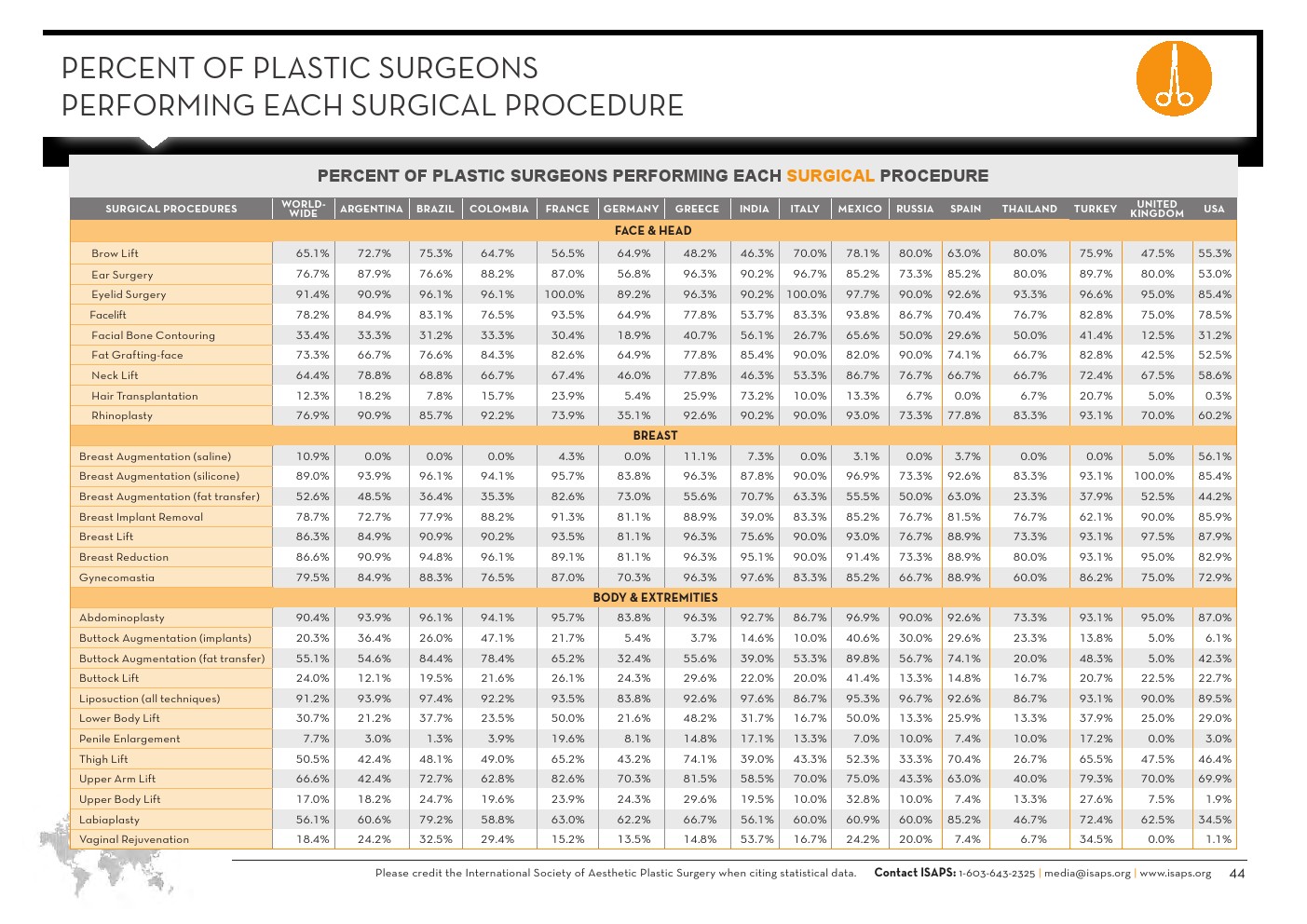 PERCENT OF PLASTIC SURGEONS PERFORMING EACH SURGICAL PROCEDURE

PERCENT OF PLASTIC SURGEONS PERFORMING EACH SURGICAL PROCEDURE

| SURGICAL PROCEDURES | WORLD-WIDE | ARGENTINA | BRAZIL | COLOMBIA | FRANCE | GERMANY | GREECE | INDIA | ITALY | MEXICO | RUSSIA | SPAIN | THAILAND | TURKEY | UNITED KINGDOM | USA |
|---|---|---|---|---|---|---|---|---|---|---|---|---|---|---|---|---|
| FACE & HEAD | | | | | | | | | | | | | | | | |
| Brow Lift | 65.1% | 72.7% | 75.3% | 64.7% | 56.5% | 64.9% | 48.2% | 46.3% | 70.0% | 78.1% | 80.0% | 63.0% | 80.0% | 75.9% | 47.5% | 55.3% |
| Ear Surgery | 76.7% | 87.9% | 76.6% | 88.2% | 87.0% | 56.8% | 96.3% | 90.2% | 96.7% | 85.2% | 73.3% | 85.2% | 80.0% | 89.7% | 80.0% | 53.0% |
| Eyelid Surgery | 91.4% | 90.9% | 96.1% | 96.1% | 100.0% | 89.2% | 96.3% | 90.2% | 100.0% | 97.7% | 90.0% | 92.6% | 93.3% | 96.6% | 95.0% | 85.4% |
| Facelift | 78.2% | 84.9% | 83.1% | 76.5% | 93.5% | 64.9% | 77.8% | 53.7% | 83.3% | 93.8% | 86.7% | 70.4% | 76.7% | 82.8% | 75.0% | 78.5% |
| Facial Bone Contouring | 33.4% | 33.3% | 31.2% | 33.3% | 30.4% | 18.9% | 40.7% | 56.1% | 26.7% | 65.6% | 50.0% | 29.6% | 50.0% | 41.4% | 12.5% | 31.2% |
| Fat Grafting-face | 73.3% | 66.7% | 76.6% | 84.3% | 82.6% | 64.9% | 77.8% | 85.4% | 90.0% | 82.0% | 90.0% | 74.1% | 66.7% | 82.8% | 42.5% | 52.5% |
| Neck Lift | 64.4% | 78.8% | 68.8% | 66.7% | 67.4% | 46.0% | 77.8% | 46.3% | 53.3% | 86.7% | 76.7% | 66.7% | 66.7% | 72.4% | 67.5% | 58.6% |
| Hair Transplantation | 12.3% | 18.2% | 7.8% | 15.7% | 23.9% | 5.4% | 25.9% | 73.2% | 10.0% | 13.3% | 6.7% | 0.0% | 6.7% | 20.7% | 5.0% | 0.3% |
| Rhinoplasty | 76.9% | 90.9% | 85.7% | 92.2% | 73.9% | 35.1% | 92.6% | 90.2% | 90.0% | 93.0% | 73.3% | 77.8% | 83.3% | 93.1% | 70.0% | 60.2% |
| BREAST | | | | | | | | | | | | | | | | |
| Breast Augmentation (saline) | 10.9% | 0.0% | 0.0% | 0.0% | 4.3% | 0.0% | 11.1% | 7.3% | 0.0% | 3.1% | 0.0% | 3.7% | 0.0% | 0.0% | 5.0% | 56.1% |
| Breast Augmentation (silicone) | 89.0% | 93.9% | 96.1% | 94.1% | 95.7% | 83.8% | 96.3% | 87.8% | 90.0% | 96.9% | 73.3% | 92.6% | 83.3% | 93.1% | 100.0% | 85.4% |
| Breast Augmentation (fat transfer) | 52.6% | 48.5% | 36.4% | 35.3% | 82.6% | 73.0% | 55.6% | 70.7% | 63.3% | 55.5% | 50.0% | 63.0% | 23.3% | 37.9% | 52.5% | 44.2% |
| Breast Implant Removal | 78.7% | 72.7% | 77.9% | 88.2% | 91.3% | 81.1% | 88.9% | 39.0% | 83.3% | 85.2% | 76.7% | 81.5% | 76.7% | 62.1% | 90.0% | 85.9% |
| Breast Lift | 86.3% | 84.9% | 90.9% | 90.2% | 93.5% | 81.1% | 96.3% | 75.6% | 90.0% | 93.0% | 76.7% | 88.9% | 73.3% | 93.1% | 97.5% | 87.9% |
| Breast Reduction | 86.6% | 90.9% | 94.8% | 96.1% | 89.1% | 81.1% | 96.3% | 95.1% | 90.0% | 91.4% | 73.3% | 88.9% | 80.0% | 93.1% | 95.0% | 82.9% |
| Gynecomastia | 79.5% | 84.9% | 88.3% | 76.5% | 87.0% | 70.3% | 96.3% | 97.6% | 83.3% | 85.2% | 66.7% | 88.9% | 60.0% | 86.2% | 75.0% | 72.9% |
| BODY & EXTREMITIES | | | | | | | | | | | | | | | | |
| Abdominoplasty | 90.4% | 93.9% | 96.1% | 94.1% | 95.7% | 83.8% | 96.3% | 92.7% | 86.7% | 96.9% | 90.0% | 92.6% | 73.3% | 93.1% | 95.0% | 87.0% |
| Buttock Augmentation (implants) | 20.3% | 36.4% | 26.0% | 47.1% | 21.7% | 5.4% | 3.7% | 14.6% | 10.0% | 40.6% | 30.0% | 29.6% | 23.3% | 13.8% | 5.0% | 6.1% |
| Buttock Augmentation (fat transfer) | 55.1% | 54.6% | 84.4% | 78.4% | 65.2% | 32.4% | 55.6% | 39.0% | 53.3% | 89.8% | 56.7% | 74.1% | 20.0% | 48.3% | 5.0% | 42.3% |
| Buttock Lift | 24.0% | 12.1% | 19.5% | 21.6% | 26.1% | 24.3% | 29.6% | 22.0% | 20.0% | 41.4% | 13.3% | 14.8% | 16.7% | 20.7% | 22.5% | 22.7% |
| Liposuction (all techniques) | 91.2% | 93.9% | 97.4% | 92.2% | 93.5% | 83.8% | 92.6% | 97.6% | 86.7% | 95.3% | 96.7% | 92.6% | 86.7% | 93.1% | 90.0% | 89.5% |
| Lower Body Lift | 30.7% | 21.2% | 37.7% | 23.5% | 50.0% | 21.6% | 48.2% | 31.7% | 16.7% | 50.0% | 13.3% | 25.9% | 13.3% | 37.9% | 25.0% | 29.0% |
| Penile Enlargement | 7.7% | 3.0% | 1.3% | 3.9% | 19.6% | 8.1% | 14.8% | 17.1% | 13.3% | 7.0% | 10.0% | 7.4% | 10.0% | 17.2% | 0.0% | 3.0% |
| Thigh Lift | 50.5% | 42.4% | 48.1% | 49.0% | 65.2% | 43.2% | 74.1% | 39.0% | 43.3% | 52.3% | 33.3% | 70.4% | 26.7% | 65.5% | 47.5% | 46.4% |
| Upper Arm Lift | 66.6% | 42.4% | 72.7% | 62.8% | 82.6% | 70.3% | 81.5% | 58.5% | 70.0% | 75.0% | 43.3% | 63.0% | 40.0% | 79.3% | 70.0% | 69.9% |
| Upper Body Lift | 17.0% | 18.2% | 24.7% | 19.6% | 23.9% | 24.3% | 29.6% | 19.5% | 10.0% | 32.8% | 10.0% | 7.4% | 13.3% | 27.6% | 7.5% | 1.9% |
| Labiaplasty | 56.1% | 60.6% | 79.2% | 58.8% | 63.0% | 62.2% | 66.7% | 56.1% | 60.0% | 60.9% | 60.0% | 85.2% | 46.7% | 72.4% | 62.5% | 34.5% |
| Vaginal Rejuvenation | 18.4% | 24.2% | 32.5% | 29.4% | 15.2% | 13.5% | 14.8% | 53.7% | 16.7% | 24.2% | 20.0% | 7.4% | 6.7% | 34.5% | 0.0% | 1.1% |

Please credit the International Society of Aesthetic Plastic Surgery when citing statistical data. Contact ISAPS: 1-603-643-2325 | media@isaps.org | www.isaps.org 44